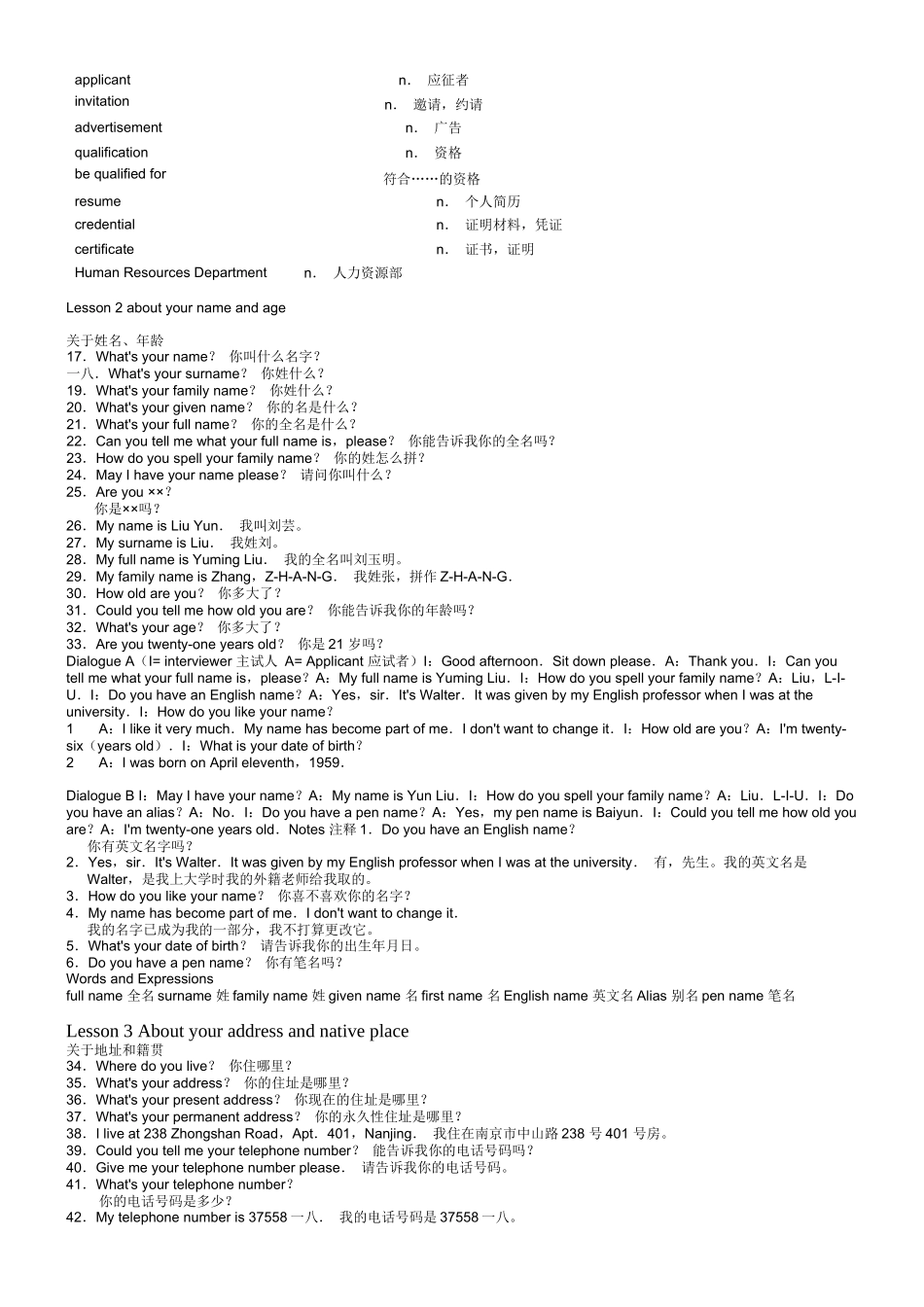 applicant n. 应征者
invitation n. 邀请，约请
advertisement n. 广告
qualification n. 资格
be qualified for 符合……的资格
resume n. 个人简历
credential n. 证明材料，凭证
certificate n. 证书，证明
Human Resources Department n. 人力资源部

Lesson 2 about your name and age

关于姓名、年龄
17．What's your name？ 你叫什么名字？
一八．What's your surname？ 你姓什么？
19．What's your family name？ 你姓什么？
20．What's your given name？ 你的名是什么？
21．What's your full name？ 你的全名是什么？
22．Can you tell me what your full name is，please？ 你能告诉我你的全名吗？
23．How do you spell your family name？ 你的姓怎么拼？
24．May I have your name please？ 请问你叫什么？
25．Are you ××？
你是××吗？
26．My name is Liu Yun． 我叫刘芸。
27．My surname is Liu． 我姓刘。
28．My full name is Yuming Liu． 我的全名叫刘玉明。
29．My family name is Zhang，Z-H-A-N-G． 我姓张，拼作 Z-H-A-N-G．
30．How old are you？ 你多大了？
31．Could you tell me how old you are？ 你能告诉我你的年龄吗？
32．What's your age？ 你多大了？
33．Are you twenty-one years old？ 你是 21 岁吗？
Dialogue A（I= interviewer 主试人 A= Applicant 应试者）I：Good afternoon．Sit down please．A：Thank you．I：Can you tell me what your full name is，please？A：My full name is Yuming Liu．I：How do you spell your family name？A：Liu，L-I-U．I：Do you have an English name？A：Yes，sir．It's Walter．It was given by my English professor when I was at the university．I：How do you like your name？
1 A：I like it very much．My name has become part of me．I don't want to change it．I：How old are you？A：I'm twenty-six（years old）．I：What is your date of birth？
2 A：I was born on April eleventh，1959．

Dialogue B I：May I have your name？A：My name is Yun Liu．I：How do you spell your family name？A：Liu．L-I-U．I：Do you have an alias？A：No．I：Do you have a pen name？A：Yes，my pen name is Baiyun．I：Could you tell me how old you are？A：I'm twenty-one years old．Notes 注释 1．Do you have an English name？
你有英文名字吗？
2．Yes，sir．It's Walter．It was given by my English professor when I was at the university． 有，先生。我的英文名是 Walter，是我上大学时我的外籍老师给我取的。
3．How do you like your name？ 你喜不喜欢你的名字？
4．My name has become part of me．I don't want to change it．
我的名字已成为我的一部分，我不打算更改它。
5．What's your date of birth？ 请告诉我你的出生年月日。
6．Do you have a pen name？ 你有笔名吗？
Words and Expressions
full name 全名 surname 姓 family name 姓 given name 名 first name 名 English name 英文名 Alias 别名 pen name 笔名

Lesson 3 About your address and native place
关于地址和籍贯
34．Where do you live？ 你住哪里？
35．What's your address？ 你的住址是哪里？
36．What's your present address？ 你现在的住址是哪里？
37．What's your permanent address？ 你的永久性住址是哪里？
38．I live at 238 Zhongshan Road，Apt．401，Nanjing． 我住在南京市中山路 238 号 401 号房。
39．Could you tell me your telephone number？ 能告诉我你的电话号码吗？
40．Give me your telephone number please． 请告诉我你的电话号码。
41．What's your telephone number？
你的电话号码是多少？
42．My telephone number is 37558 一八． 我的电话号码是 37558 一八。